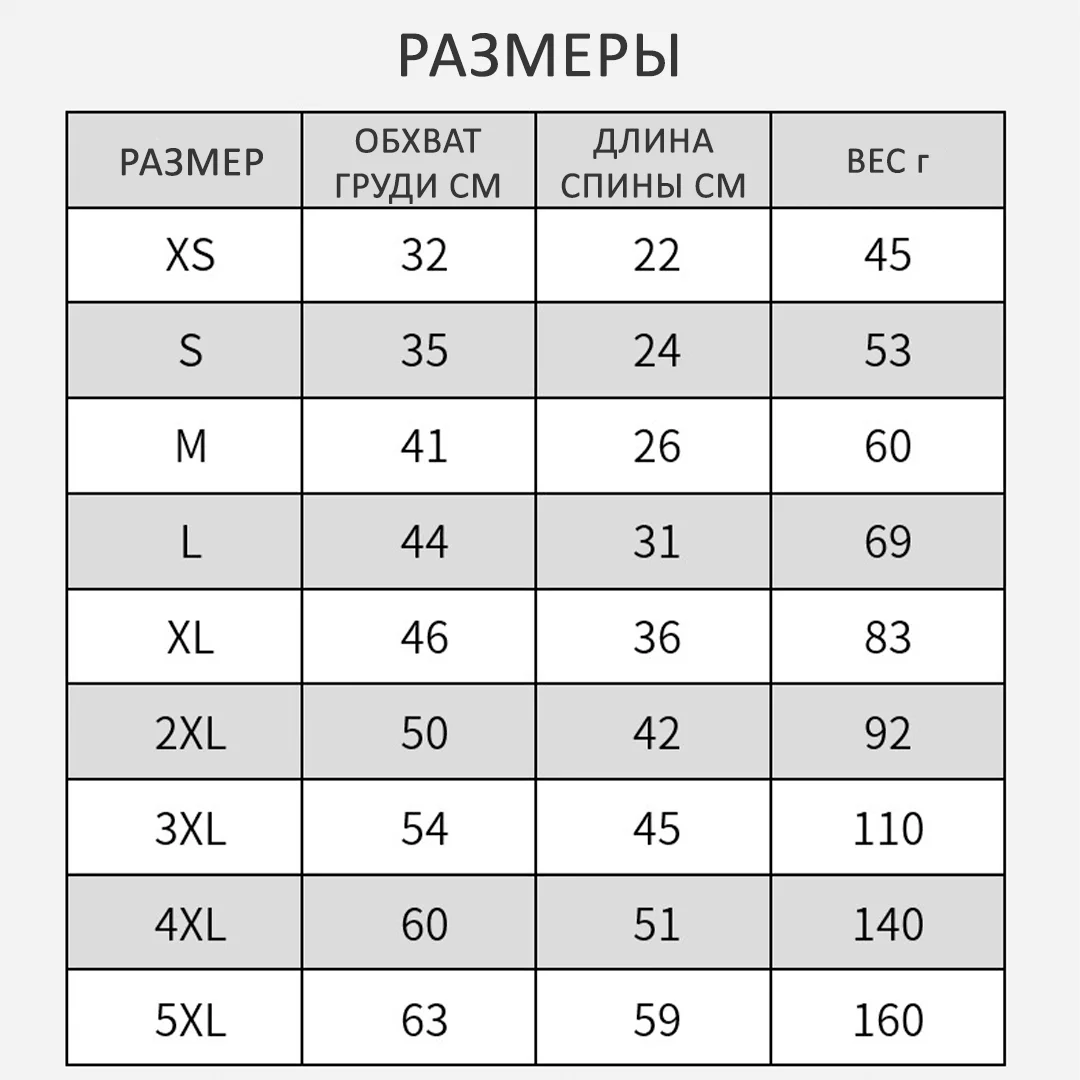 РАЗМЕРЫ

| РАЗМЕР | ОБХВАТ ГРУДИ СМ | ДЛИНА СПИНЫ СМ | ВЕС г |
|---|---|---|---|
| XS | 32 | 22 | 45 |
| S | 35 | 24 | 53 |
| M | 41 | 26 | 60 |
| L | 44 | 31 | 69 |
| XL | 46 | 36 | 83 |
| 2XL | 50 | 42 | 92 |
| 3XL | 54 | 45 | 110 |
| 4XL | 60 | 51 | 140 |
| 5XL | 63 | 59 | 160 |